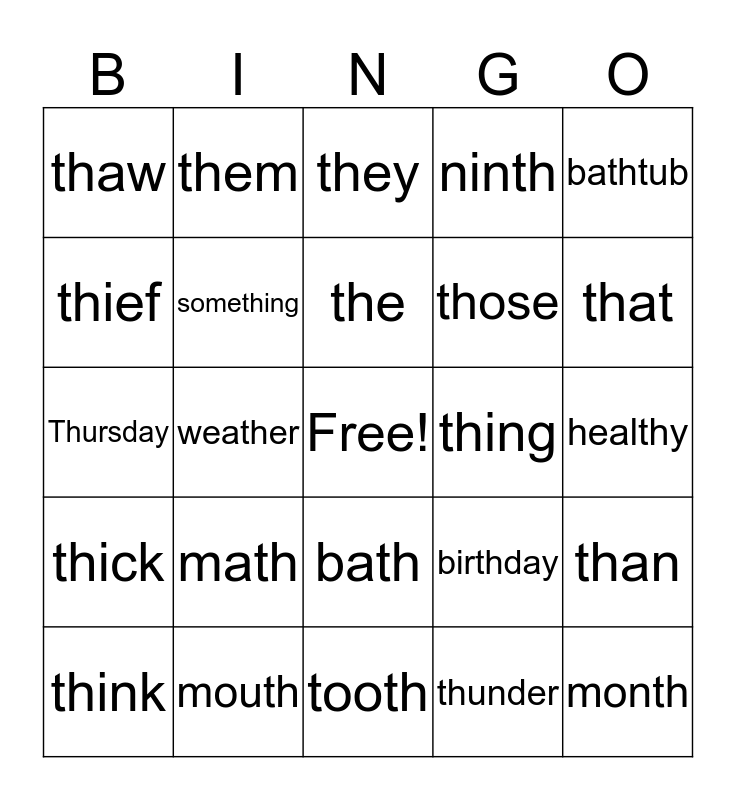 | B | I | N | G | O |
|---|---|---|---|---|
| thaw | them | they | ninth | bathtub |
| thief | something | the | those | that |
| Thursday | weather | Free! | thing | healthy |
| thick | math | bath | birthday | than |
| think | mouth | tooth | thunder | month |